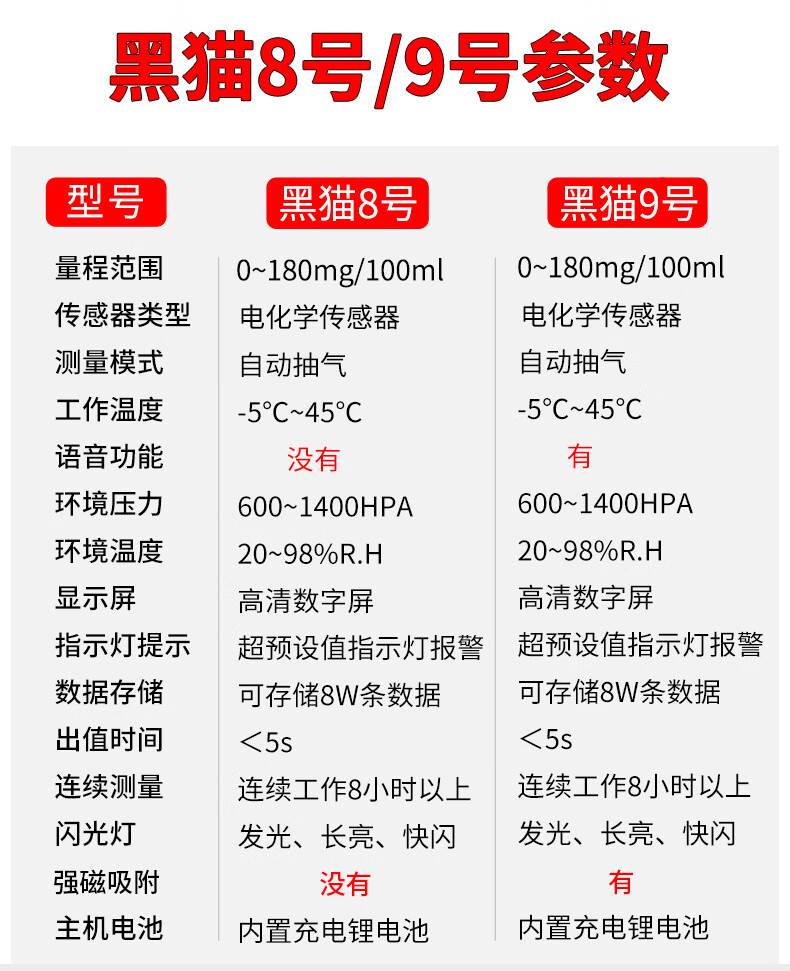 黑猫8号/9号参数

| 型号 | 黑猫8号 | 黑猫9号 |
|---|---|---|
| 量程范围 | 0~180mg/100ml | 0~180mg/100ml |
| 传感器类型 | 电化学传感器 | 电化学传感器 |
| 测量模式 | 自动抽气 | 自动抽气 |
| 工作温度 | -5°C~45°C | -5°C~45°C |
| 语音功能 | 没有 | 有 |
| 环境压力 | 600~1400HPA | 600~1400HPA |
| 环境温度 | 20~98%R.H | 20~98%R.H |
| 显示屏 | 高清数字屏 | 高清数字屏 |
| 指示灯提示 | 超预设值指示灯报警 | 超预设值指示灯报警 |
| 数据存储 | 可存储8W条数据 | 可存储8W条数据 |
| 出值时间 | ＜5s | ＜5s |
| 连续测量 | 连续工作8小时以上 | 连续工作8小时以上 |
| 闪光灯 | 发光、长亮、快闪 | 发光、长亮、快闪 |
| 强磁吸附 | 没有 | 有 |
| 主机电池 | 内置充电锂电池 | 内置充电锂电池 |